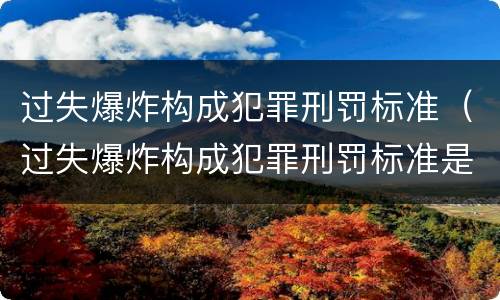 过失爆炸构成犯罪刑罚标准（过失爆炸构成犯罪刑罚标准是